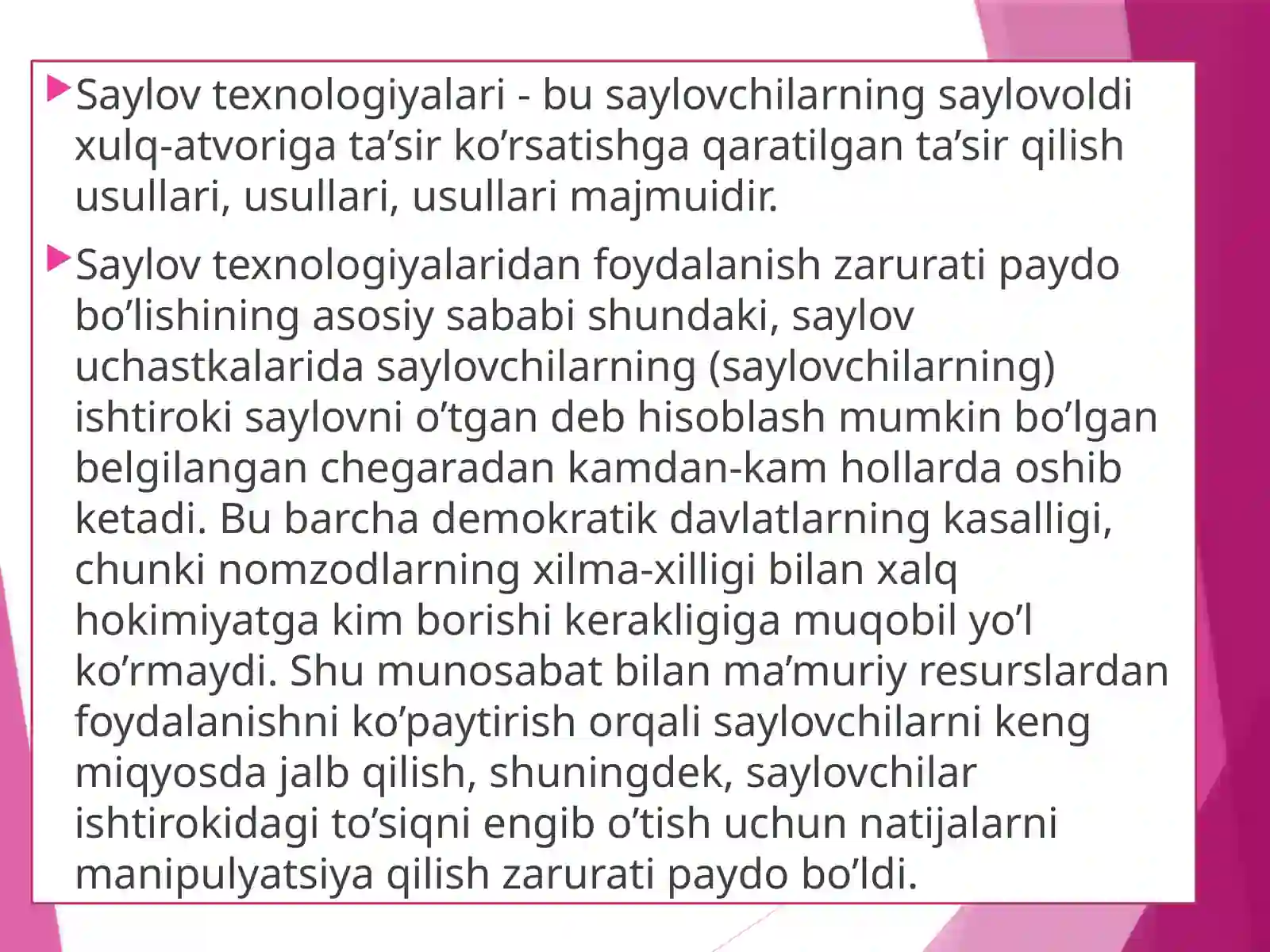 Saylov texnologiyalari - bu saylovchilarning saylovoldi xulq-atvoriga ta’sir ko’rsatishga qaratilgan ta’sir qilish usullari, usullari, usullari majmuidir.

Saylov texnologiyalaridan foydalanish zarurati paydo bo’lishining asosiy sababi shundaki, saylov uchastkalarida saylovchilarning (saylovchilarning) ishtiroki saylovni o’tgan deb hisoblash mumkin bo’lgan belgilangan chegaradan kamdan-kam hollarda oshib ketadi. Bu barcha demokratik davlatlarning kasalligi, chunki nomzodlarning xilma-xilligi bilan xalq hokimiyatga kim borishi kerakligiga muqobil yo’l ko’rmaydi. Shu munosabat bilan ma’muriy resurslardan foydalanishni ko’paytirish orqali saylovchilarni keng miqyosda jalb qilish, shuningdek, saylovchilar ishtirokidagi to’siqni engib o’tish uchun natijalarni manipulyatsiya qilish zarurati paydo bo’ldi.